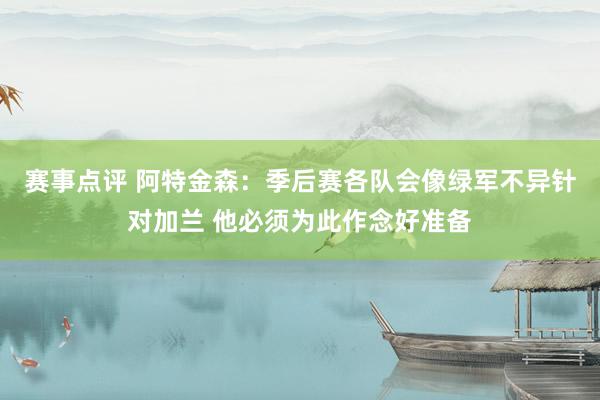 赛事点评 阿特金森：季后赛各队会像绿军不异针对加兰 他必须为此作念好准备